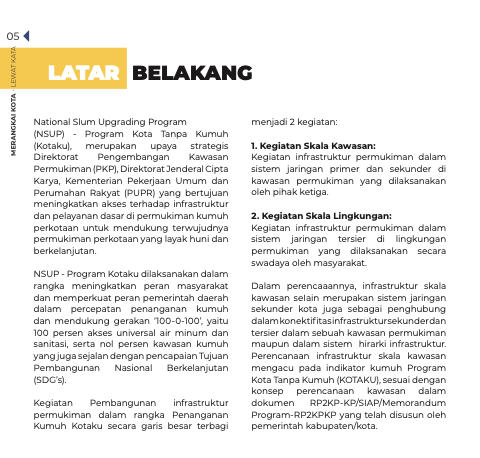 05

MERANGKAI KOTA - LEWAT KATA

LATAR BELAKANG

National Slum Upgrading Program (NSUP) - Program Kota Tanpa Kumuh (Kotaku), merupakan upaya strategis Direktorat Pengembangan Kawasan Permukiman (PKP), Direktorat Jenderal Cipta Karya, Kementerian Pekerjaan Umum dan Perumahan Rakyat (PUPR) yang bertujuan meningkatkan akses terhadap infrastruktur dan pelayanan dasar di permukiman kumuh perkotaan untuk mendukung terwujudnya permukiman perkotaan yang layak huni dan berkelanjutan.

NSUP - Program Kotaku dilaksanakan dalam rangka meningkatkan peran masyarakat dan memperkuat peran pemerintah daerah dalam percepatan penanganan kumuh dan mendukung gerakan '100-0-100', yaitu 100 persen akses universal air minum dan sanitasi, serta nol persen kawasan kumuh yang juga sejalan dengan pencapaian Tujuan Pembangunan Nasional Berkelanjutan (SDG's).

Kegiatan Pembangunan infrastruktur permukiman dalam rangka Penanganan Kumuh Kotaku secara garis besar terbagi menjadi 2 kegiatan:

1. Kegiatan Skala Kawasan:
Kegiatan infrastruktur permukiman dalam sistem jaringan primer dan sekunder di kawasan permukiman yang dilaksanakan oleh pihak ketiga.

2. Kegiatan Skala Lingkungan:
Kegiatan infrastruktur permukiman dalam sistem jaringan tersier di lingkungan permukiman yang dilaksanakan secara swadaya oleh masyarakat.

Dalam perencaaannya, infrastruktur skala kawasan selain merupakan sistem jaringan sekunder kota juga sebagai penghubung dalam konektifitas infrastruktur sekunder dan tersier dalam sebuah kawasan permukiman maupun dalam sistem hirarki infrastruktur. Perencanaan infrastruktur skala kawasan mengacu pada indikator kumuh Program Kota Tanpa Kumuh (KOTAKU), sesuai dengan konsep perencanaan kawasan dalam dokumen RP2KP-KP/SIAP/Memorandum Program-RP2KPKP yang telah disusun oleh pemerintah kabupaten/kota.